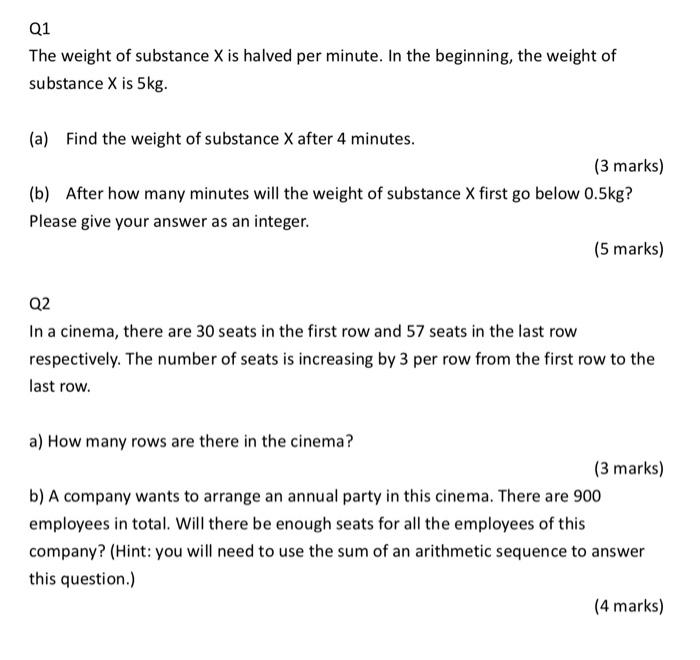 Q1

The weight of substance X is halved per minute. In the beginning, the weight of substance X is 5kg.

(a) Find the weight of substance X after 4 minutes.

(3 marks)

(b) After how many minutes will the weight of substance X first go below 0.5kg? Please give your answer as an integer.

(5 marks)

Q2

In a cinema, there are 30 seats in the first row and 57 seats in the last row respectively. The number of seats is increasing by 3 per row from the first row to the last row.

a) How many rows are there in the cinema?

(3 marks)

b) A company wants to arrange an annual party in this cinema. There are 900 employees in total. Will there be enough seats for all the employees of this company? (Hint: you will need to use the sum of an arithmetic sequence to answer this question.)

(4 marks)